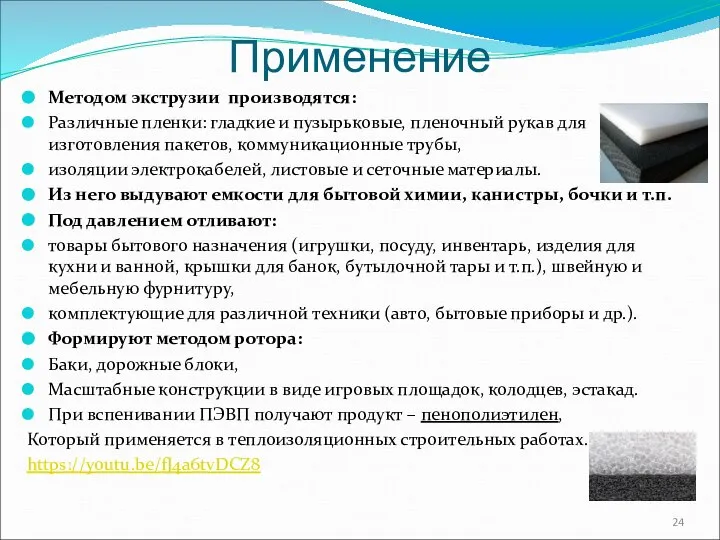 Применение

Методом экструзии производятся:

Различные пленки: гладкие и пузырьковые, пленочный рукав для изготовления пакетов, коммуникационные трубы,

изоляции электрокабелей, листовые и сеточные материалы.

Из него выдувают емкости для бытовой химии, канистры, бочки и т.п.

Под давлением отливают:

товары бытового назначения (игрушки, посуду, инвентарь, изделия для кухни и ванной, крышки для банок, бутылочной тары и т.п.), швейную и мебельную фурнитуру,

комплектующие для различной техники (авто, бытовые приборы и др.).

Формируют методом ротора:

Баки, дорожные блоки,

Масштабные конструкции в виде игровых площадок, колодцев, эстакад.

При вспенивании ПЭВП получают продукт – пенополиэтилен,

Который применяется в теплоизоляционных строительных работах.

https://youtu.be/fl4a6tvDCZ8

24